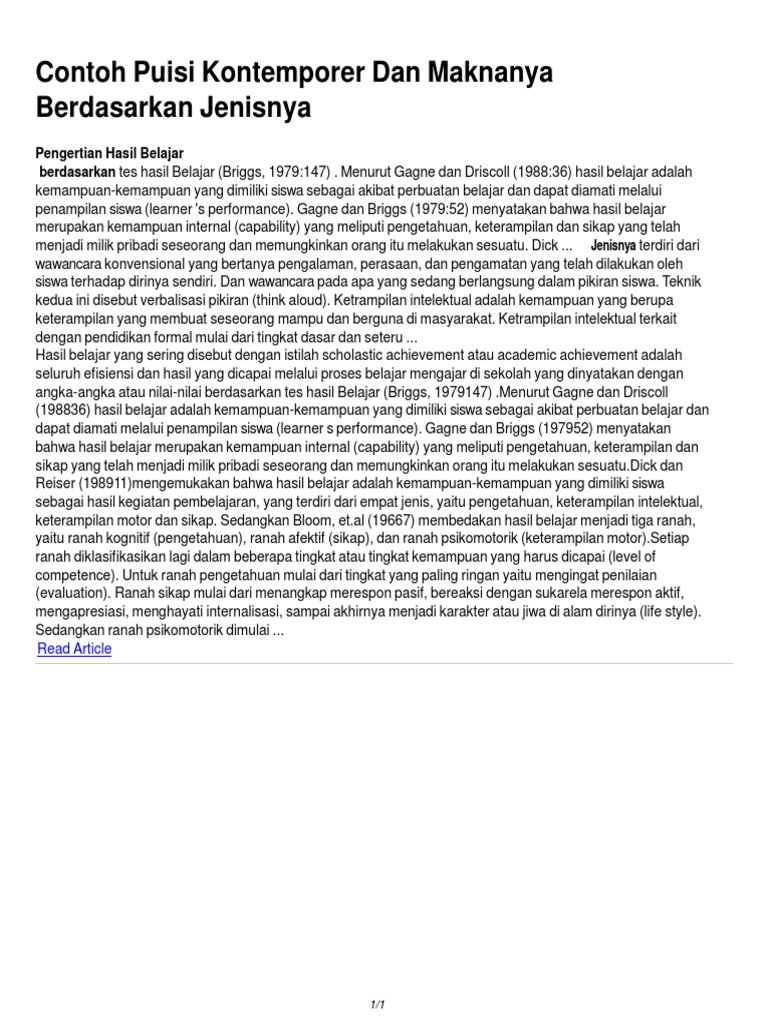 Contoh Puisi Kontemporer Dan Maknanya Berdasarkan Jenisnya

Pengertian Hasil Belajar

berdasarkan tes hasil Belajar (Briggs, 1979:147) . Menurut Gagne dan Driscoll (1988:36) hasil belajar adalah kemampuan-kemampuan yang dimiliki siswa sebagai akibat perbuatan belajar dan dapat diamati melalui penampilan siswa (learner 's performance). Gagne dan Briggs (1979:52) menyatakan bahwa hasil belajar merupakan kemampuan internal (capability) yang meliputi pengetahuan, keterampilan dan sikap yang telah menjadi milik pribadi seseorang dan memungkinkan orang itu melakukan sesuatu. Dick ... Jenisnya terdiri dari wawancara konvensional yang bertanya pengalaman, perasaan, dan pengamatan yang telah dilakukan oleh siswa terhadap dirinya sendiri. Dan wawancara pada apa yang sedang berlangsung dalam pikiran siswa. Teknik kedua ini disebut verbalisasi pikiran (think aloud). Ketrampilan intelektual adalah kemampuan yang berupa keterampilan yang membuat seseorang mampu dan berguna di masyarakat. Ketrampilan intelektual terkait dengan pendidikan formal mulai dari tingkat dasar dan seteru ...

Hasil belajar yang sering disebut dengan istilah scholastic achievement atau academic achievement adalah seluruh efisiensi dan hasil yang dicapai melalui proses belajar mengajar di sekolah yang dinyatakan dengan angka-angka atau nilai-nilai berdasarkan tes hasil Belajar (Briggs, 1979147) .Menurut Gagne dan Driscoll (198836) hasil belajar adalah kemampuan-kemampuan yang dimiliki siswa sebagai akibat perbuatan belajar dan dapat diamati melalui penampilan siswa (learner s performance). Gagne dan Briggs (197952) menyatakan bahwa hasil belajar merupakan kemampuan internal (capability) yang meliputi pengetahuan, keterampilan dan sikap yang telah menjadi milik pribadi seseorang dan memungkinkan orang itu melakukan sesuatu.Dick dan Reiser (198911)mengemukakan bahwa hasil belajar adalah kemampuan-kemampuan yang dimiliki siswa sebagai hasil kegiatan pembelajaran, yang terdiri dari empat jenis, yaitu pengetahuan, keterampilan intelektual, keterampilan motor dan sikap. Sedangkan Bloom, et.al (19667) membedakan hasil belajar menjadi tiga ranah, yaitu ranah kognitif (pengetahuan), ranah afektif (sikap), dan ranah psikomotorik (keterampilan motor).Setiap ranah diklasifikasikan lagi dalam beberapa tingkat atau tingkat kemampuan yang harus dicapai (level of competence). Untuk ranah pengetahuan mulai dari tingkat yang paling ringan yaitu mengingat penilaian (evaluation). Ranah sikap mulai dari menangkap merespon pasif, bereaksi dengan sukarela merespon aktif, mengapresiasi, menghayati internalisasi, sampai akhirnya menjadi karakter atau jiwa di alam dirinya (life style). Sedangkan ranah psikomotorik dimulai ...

Read Article

1/1